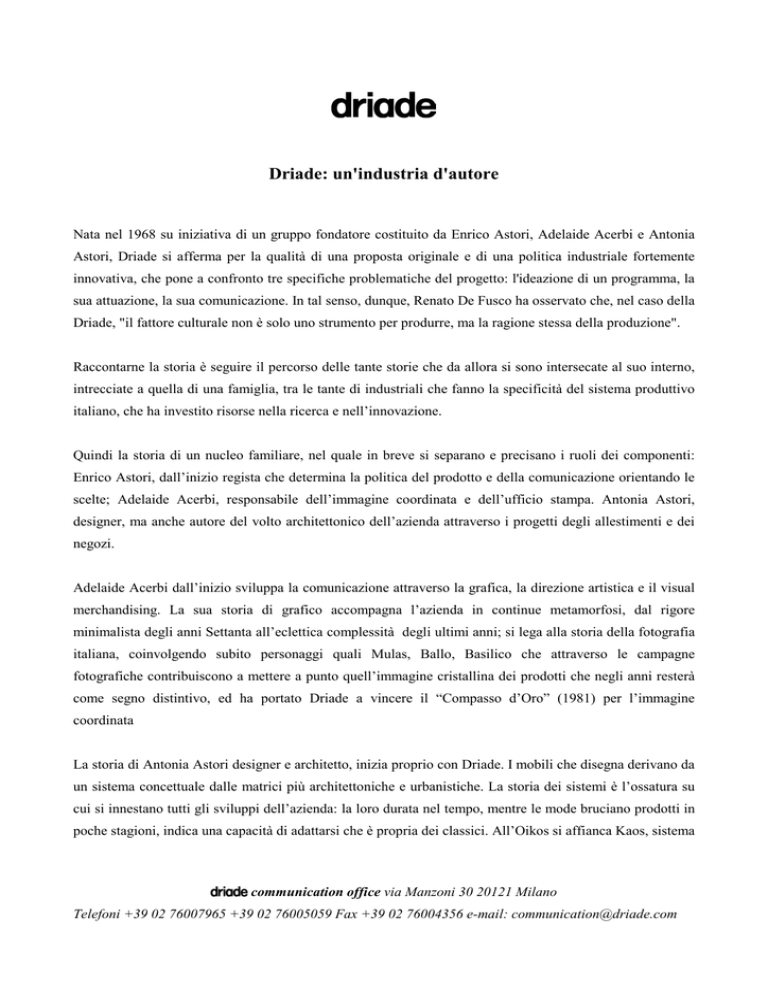 driade

Driade: un'industria d'autore

Nata nel 1968 su iniziativa di un gruppo fondatore costituito da Enrico Astori, Adelaide Acerbi e Antonia Astori, Driade si afferma per la qualità di una proposta originale e di una politica industriale fortemente innovativa, che pone a confronto tre specifiche problematiche del progetto: l'ideazione di un programma, la sua attuazione, la sua comunicazione. In tal senso, dunque, Renato De Fusco ha osservato che, nel caso della Driade, "il fattore culturale non è solo uno strumento per produrre, ma la ragione stessa della produzione".

Raccontarne la storia è seguire il percorso delle tante storie che da allora si sono intersecate al suo interno, intrecciate a quella di una famiglia, tra le tante di industriali che fanno la specificità del sistema produttivo italiano, che ha investito risorse nella ricerca e nell'innovazione.

Quindi la storia di un nucleo familiare, nel quale in breve si separano e precisano i ruoli dei componenti: Enrico Astori, dall'inizio regista che determina la politica del prodotto e della comunicazione orientando le scelte; Adelaide Acerbi, responsabile dell'immagine coordinata e dell'ufficio stampa. Antonia Astori, designer, ma anche autore del volto architettonico dell'azienda attraverso i progetti degli allestimenti e dei negozi.

Adelaide Acerbi dall'inizio sviluppa la comunicazione attraverso la grafica, la direzione artistica e il visual merchandising. La sua storia di grafico accompagna l'azienda in continue metamorfosi, dal rigore minimalista degli anni Settanta all'eclettica complessità degli ultimi anni; si lega alla storia della fotografia italiana, coinvolgendo subito personaggi quali Mulas, Ballo, Basilico che attraverso le campagne fotografiche contribuiscono a mettere a punto quell'immagine cristallina dei prodotti che negli anni resterà come segno distintivo, ed ha portato Driade a vincere il "Compasso d'Oro" (1981) per l'immagine coordinata

La storia di Antonia Astori designer e architetto, inizia proprio con Driade. I mobili che disegna derivano da un sistema concettuale dalle matrici più architettoniche e urbanistiche. La storia dei sistemi è l'ossatura su cui si innestano tutti gli sviluppi dell'azienda: la loro durata nel tempo, mentre le mode bruciano prodotti in poche stagioni, indica una capacità di adattarsi che è propria dei classici. All'Oikos si affianca Kaos, sistema

driade communication office via Manzoni 30 20121 Milano
Telefoni +39 02 76007965 +39 02 76005059 Fax +39 02 76004356 e-mail: communication@driade.com